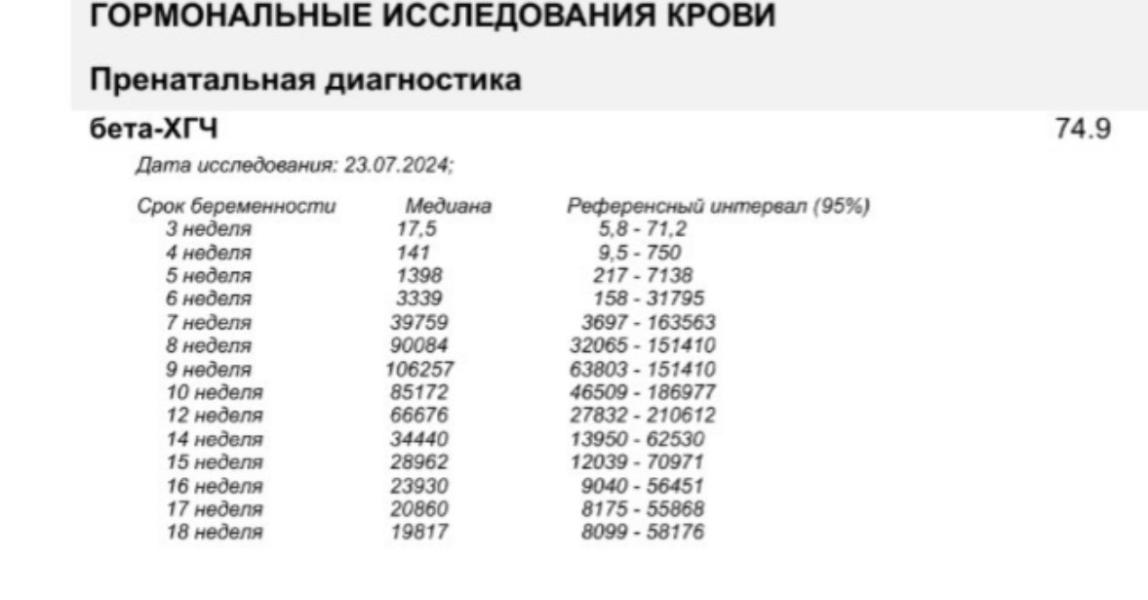 ГОРМОНАЛЬНЫЕ ИССЛЕДОВАНИЯ КРОВИ

Пренатальная диагностика

бета-ХГЧ 74.9

Дата исследования: 23.07.2024;

| Срок беременности | Медиана | Референсный интервал (95%) |
|---|---|---|
| 3 неделя | 17,5 | 5,8 - 71,2 |
| 4 неделя | 141 | 9,5 - 750 |
| 5 неделя | 1398 | 217 - 7138 |
| 6 неделя | 3339 | 158 - 31795 |
| 7 неделя | 39759 | 3697 - 163563 |
| 8 неделя | 90084 | 32065 - 151410 |
| 9 неделя | 106257 | 63803 - 151410 |
| 10 неделя | 85172 | 46509 - 186977 |
| 12 неделя | 66676 | 27832 - 210612 |
| 14 неделя | 34440 | 13950 - 62530 |
| 15 неделя | 28962 | 12039 - 70971 |
| 16 неделя | 23930 | 9040 - 56451 |
| 17 неделя | 20860 | 8175 - 55868 |
| 18 неделя | 19817 | 8099 - 58176 |